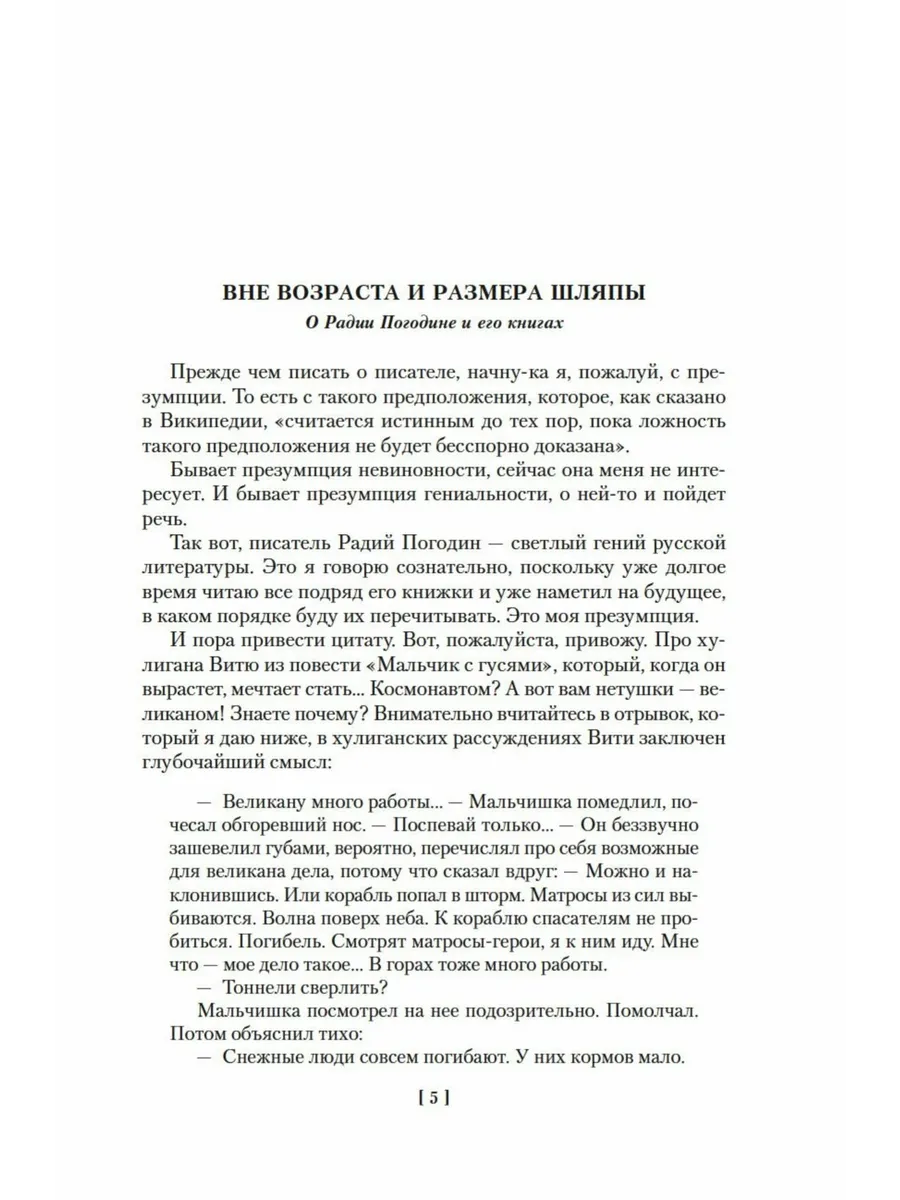 ВНЕ ВОЗРАСТА И РАЗМЕРА ШЛЯПЫ
О Радии Погодине и его книгах

Прежде чем писать о писателе, начну-ка я, пожалуй, с презумпции. То есть с такого предположения, которое, как сказано в Википедии, «считается истинным до тех пор, пока ложность такого предположения не будет бесспорно доказана».

Бывает презумпция невиновности, сейчас она меня не интересует. И бывает презумпция гениальности, о ней-то и пойдет речь.

Так вот, писатель Радий Погодин — светлый гений русской литературы. Это я говорю сознательно, поскольку уже долгое время читаю все подряд его книжки и уже наметил на будущее, в каком порядке буду их перечитывать. Это моя презумпция.

И пора привести цитату. Вот, пожалуйста, привожу. Про хулигана Витю из повести «Мальчик с гусями», который, когда он вырастет, мечтает стать... Космонавтом? А вот вам нетушки — великаном! Знаете почему? Внимательно вчитайтесь в отрывок, который я даю ниже, в хулиганских рассуждениях Вити заключен глубочайший смысл:

— Великану много работы... — Мальчишка помедлил, почесал обгоревший нос. — Поспевай только... — Он беззвучно зашевелил губами, вероятно, перечислял про себя возможные для великана дела, потому что сказал вдруг: — Можно и наклонившись. Или корабль попал в шторм. Матросы из сил выбиваются. Волна поверх неба. К кораблю спасателям не пробиться. Погибель. Смотрят матросы-герои, я к ним иду. Мне что — мое дело такое... В горах тоже много работы.

— Тоннели сверлить?

Мальчишка посмотрел на нее подозрительно. Помолчал. Потом объяснил тихо:

— Снежные люди совсем погибают. У них кормов мало.

[ 5 ]